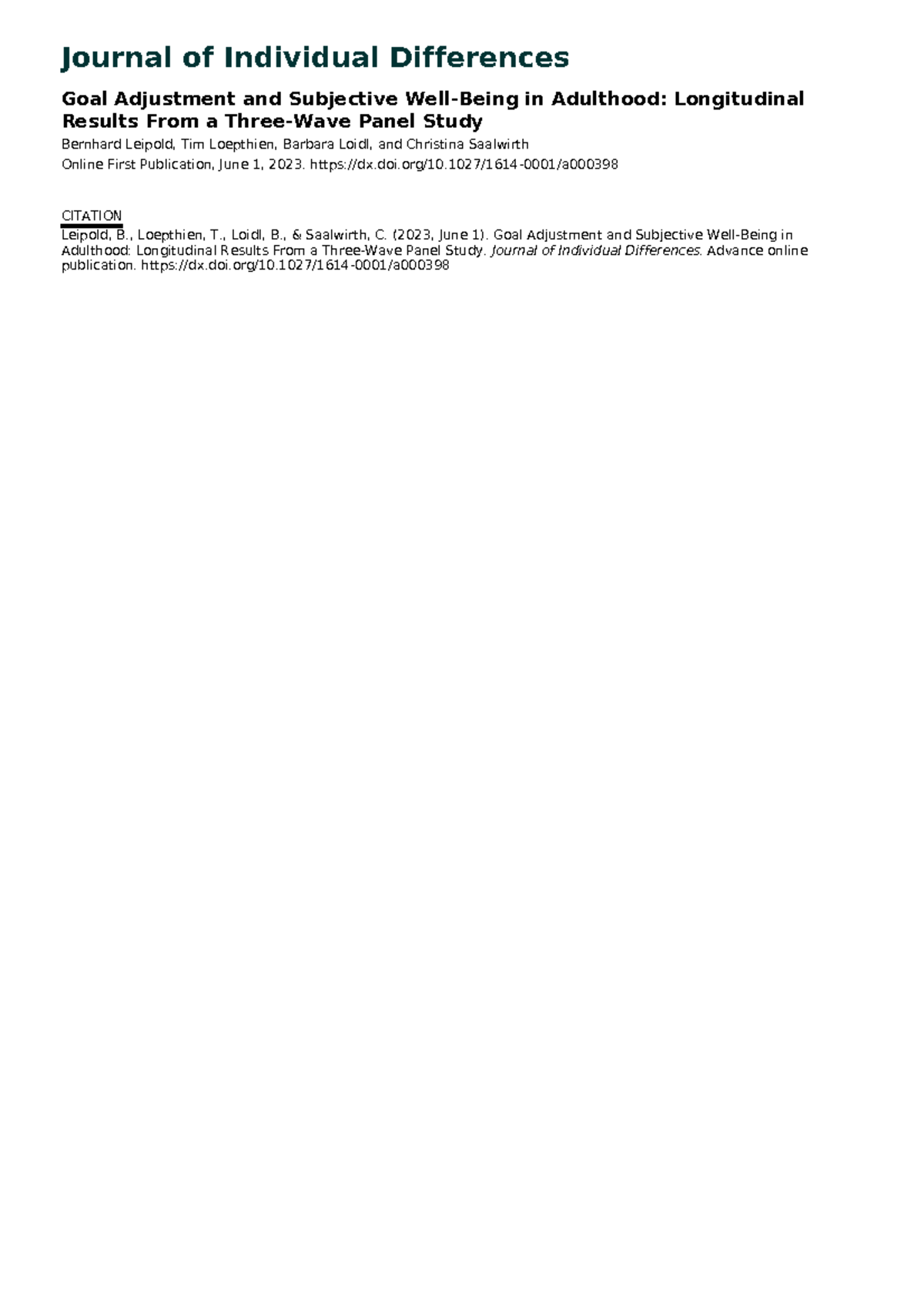 Journal of Individual Differences

Goal Adjustment and Subjective Well-Being in Adulthood: Longitudinal Results From a Three-Wave Panel Study

Bernhard Leipold, Tim Loepthien, Barbara Loidl, and Christina Saalwirth

Online First Publication, June 1, 2023. https://dx.doi.org/10.1027/1614-0001/a000398

CITATION

Leipold, B., Loepthien, T., Loidl, B., & Saalwirth, C. (2023, June 1). Goal Adjustment and Subjective Well-Being in Adulthood: Longitudinal Results From a Three-Wave Panel Study. Journal of Individual Differences. Advance online publication. https://dx.doi.org/10.1027/1614-0001/a000398